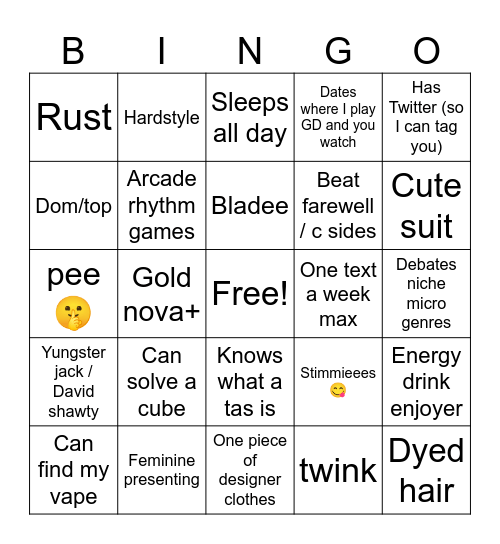 | B | I | N | G | O |
|---|---|---|---|---|
| Rust | Hardstyle | Sleeps all day | Dates where I play GD and you watch | Has Twitter (so I can tag you) |
| Dom/top | Arcade rhythm games | Bladee | Beat farewell / c sides | Cute suit |
| pee 🤫 | Gold nova+ | Free! | One text a week max | Debates niche micro genres |
| Yungster jack / David shawty | Can solve a cube | Knows what a tas is | Stimmieees 😋 | Energy drink enjoyer |
| Can find my vape | Feminine presenting | One piece of designer clothes | twink | Dyed hair |